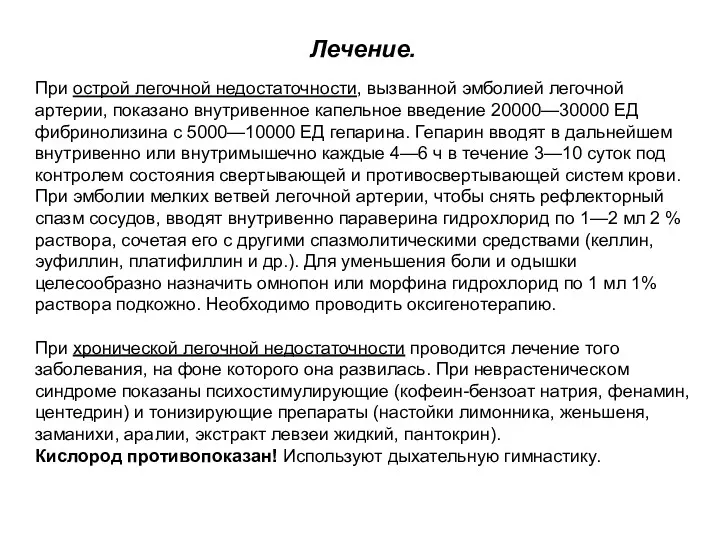 Лечение.

При острой легочной недостаточности, вызванной эмболией легочной артерии, показано внутривенное капельное введение 20000—30000 ЕД фибринолизина с 5000—10000 ЕД гепарина. Гепарин вводят в дальнейшем внутривенно или внутримышечно каждые 4—6 ч в течение 3—10 суток под контролем состояния свертывающей и противосвертывающей систем крови. При эмболии мелких ветвей легочной артерии, чтобы снять рефлекторный спазм сосудов, вводят внутривенно параверина гидрохлорид по 1—2 мл 2 % раствора, сочетая его с другими спазмолитическими средствами (келлин, эуфиллин, платифиллин и др.). Для уменьшения боли и одышки целесообразно назначить омнопон или морфина гидрохлорид по 1 мл 1% раствора подкожно. Необходимо проводить оксигенотерапию.

При хронической легочной недостаточности проводится лечение того заболевания, на фоне которого она развилась. При неврастеническом синдроме показаны психостимулирующие (кофеин-бензоат натрия, фенамин, центедрин) и тонизирующие препараты (настойки лимонника, женьшеня, заманихи, аралии, экстракт левзеи жидкий, пантокрин).
Кислород противопоказан! Используют дыхательную гимнастику.